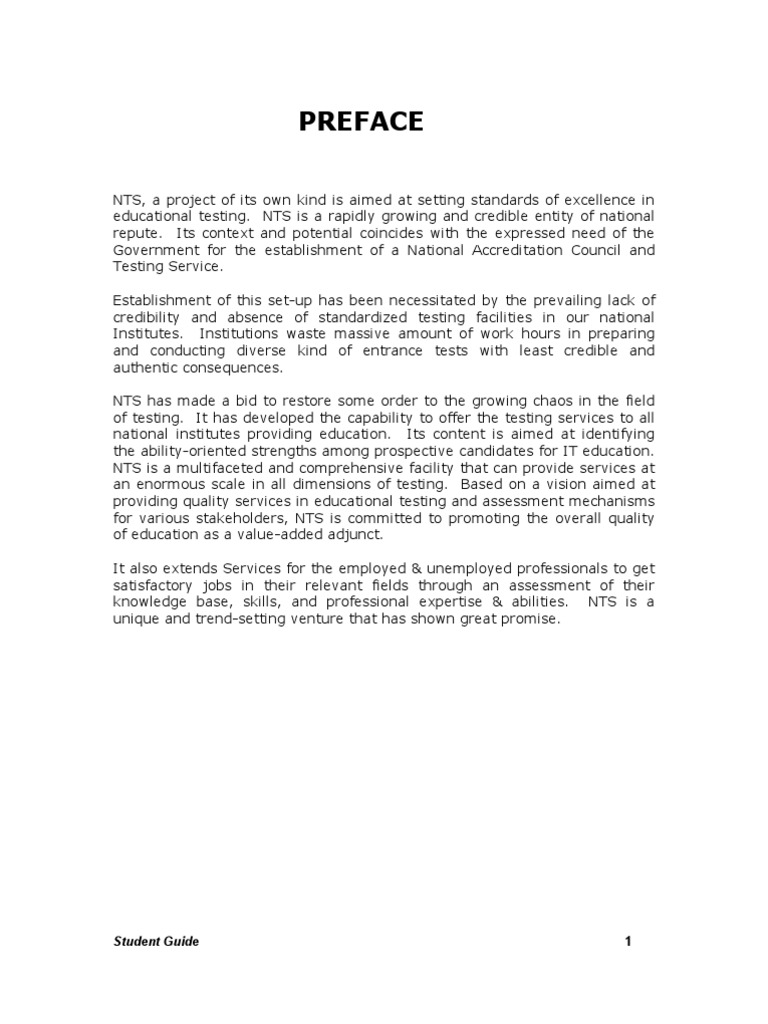 PREFACE

NTS, a project of its own kind is aimed at setting standards of excellence in educational testing. NTS is a rapidly growing and credible entity of national repute. Its context and potential coincides with the expressed need of the Government for the establishment of a National Accreditation Council and Testing Service.

Establishment of this set-up has been necessitated by the prevailing lack of credibility and absence of standardized testing facilities in our national Institutes. Institutions waste massive amount of work hours in preparing and conducting diverse kind of entrance tests with least credible and authentic consequences.

NTS has made a bid to restore some order to the growing chaos in the field of testing. It has developed the capability to offer the testing services to all national institutes providing education. Its content is aimed at identifying the ability-oriented strengths among prospective candidates for IT education. NTS is a multifaceted and comprehensive facility that can provide services at an enormous scale in all dimensions of testing. Based on a vision aimed at providing quality services in educational testing and assessment mechanisms for various stakeholders, NTS is committed to promoting the overall quality of education as a value-added adjunct.

It also extends Services for the employed & unemployed professionals to get satisfactory jobs in their relevant fields through an assessment of their knowledge base, skills, and professional expertise & abilities. NTS is a unique and trend-setting venture that has shown great promise.

Student Guide 1